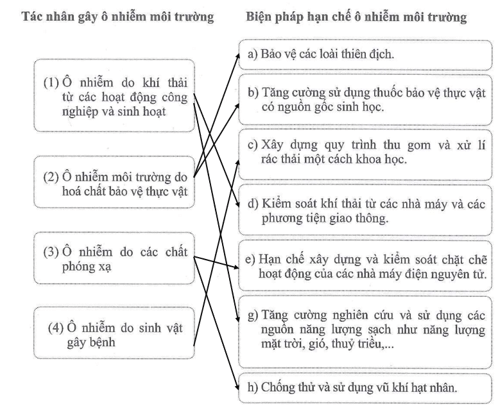 Tác nhân gây ô nhiễm môi trường

(1) Ô nhiễm do khí thải từ các hoạt động công nghiệp và sinh hoạt

(2) Ô nhiễm môi trường do hoá chất bảo vệ thực vật

(3) Ô nhiễm do các chất phóng xạ

(4) Ô nhiễm do sinh vật gây bệnh

Biện pháp hạn chế ô nhiễm môi trường

a) Bảo vệ các loài thiên địch.

b) Tăng cường sử dụng thuốc bảo vệ thực vật có nguồn gốc sinh học.

c) Xây dựng quy trình thu gom và xử lí rác thải một cách khoa học.

d) Kiểm soát khí thải từ các nhà máy và các phương tiện giao thông.

e) Hạn chế xây dựng và kiểm soát chặt chẽ hoạt động của các nhà máy điện nguyên tử.

g) Tăng cường nghiên cứu và sử dụng các nguồn năng lượng sạch như năng lượng mặt trời, gió, thuỷ triều,...

h) Chống thử và sử dụng vũ khí hạt nhân.